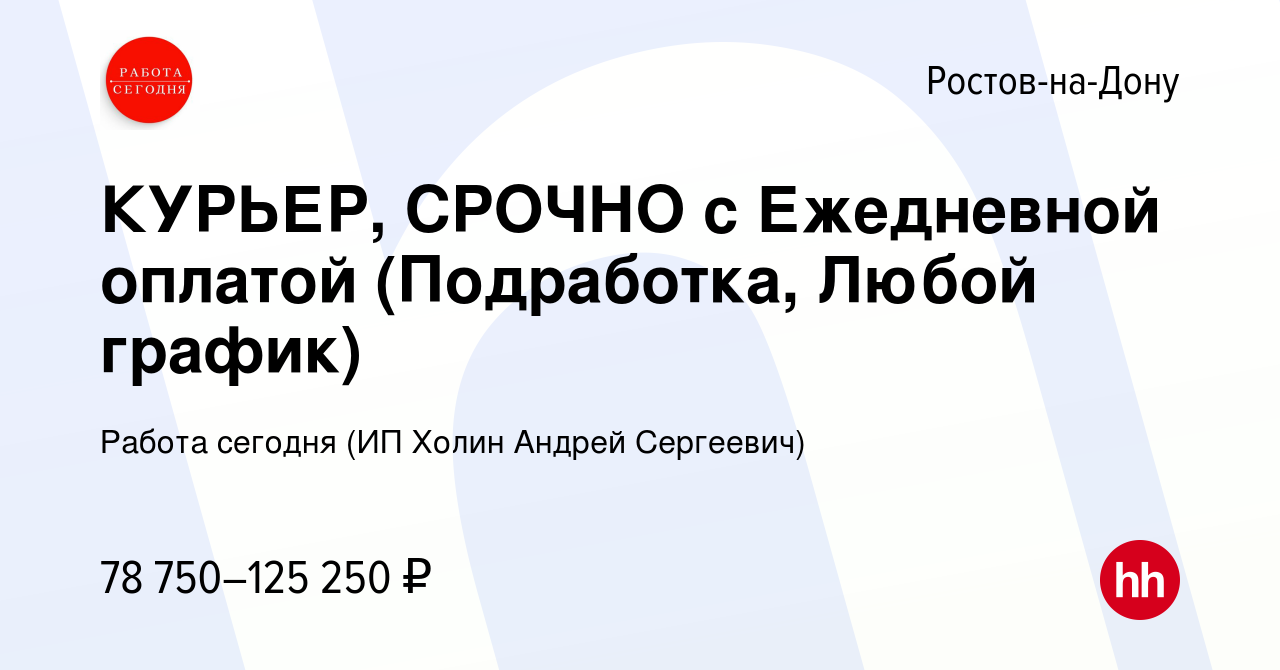 РАБОТА СЕГОДНЯ

Ростов-на-Дону

КУРЬЕР, СРОЧНО с Ежедневной оплатой (Подработка, Любой график)

Работа сегодня (ИП Холин Андрей Сергеевич)

78 750–125 250 ₽

hh